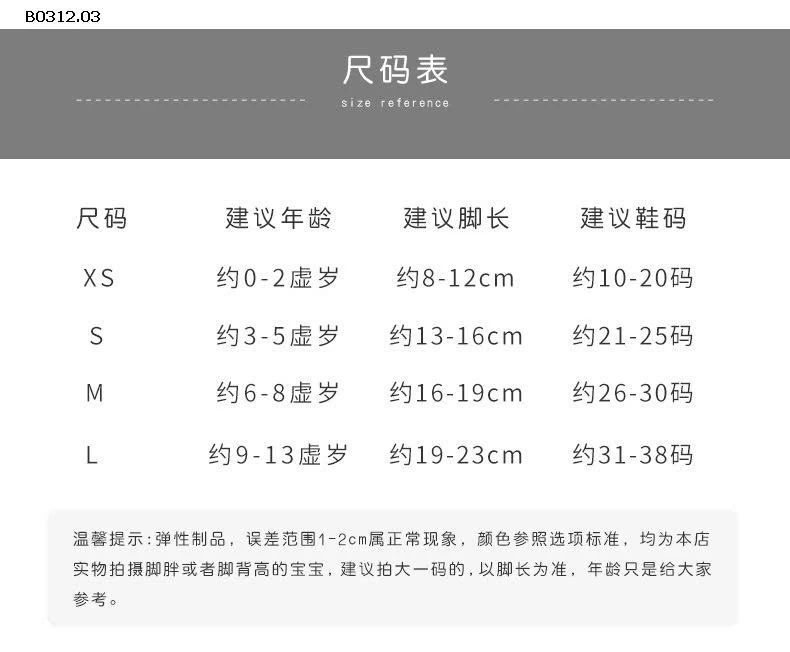 B0312.03

尺码表

size reference

| 尺码 | 建议年龄 | 建议脚长 | 建议鞋码 |
|---|---|---|---|
| XS | 约0-2虚岁 | 约8-12cm | 约10-20码 |
| S | 约3-5虚岁 | 约13-16cm | 约21-25码 |
| M | 约6-8虚岁 | 约16-19cm | 约26-30码 |
| L | 约9-13虚岁 | 约19-23cm | 约31-38码 |

温馨提示：弹性制品，误差范围1-2cm属正常现象，颜色参照选项标准，均为本店实物拍摄脚胖或者脚背高的宝宝，建议拍大一码的，以脚长为准，年龄只是给大家参考。